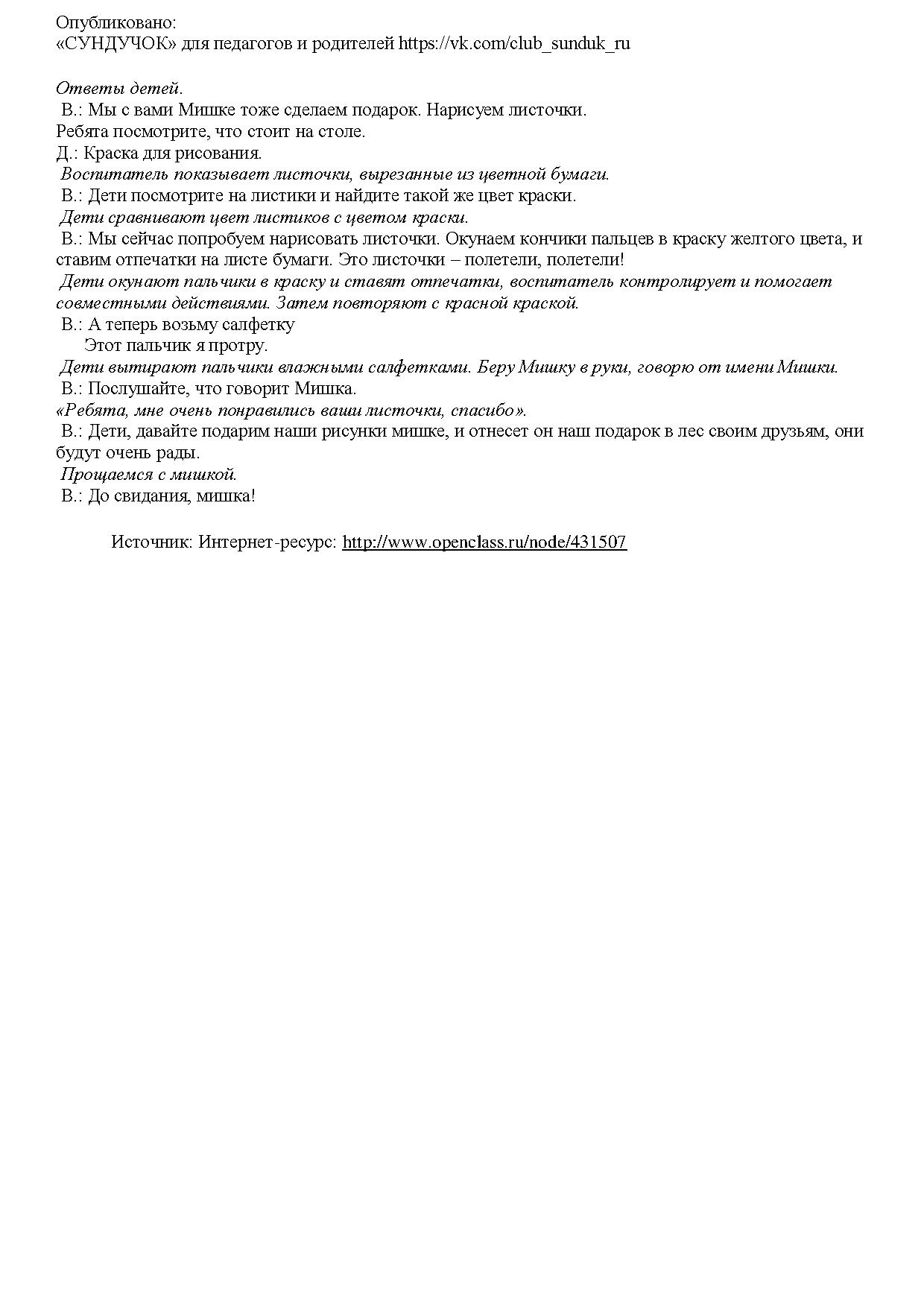 Опубликовано:
«СУНДУЧОК» для педагогов и родителей https://vk.com/club_sunduk_ru

Ответы детей.
В.: Мы с вами Мишке тоже сделаем подарок. Нарисуем листочки.
Ребята посмотрите, что стоит на столе.
Д.: Краска для рисования.
Воспитатель показывает листочки, вырезанные из цветной бумаги.
В.: Дети посмотрите на листики и найдите такой же цвет краски.
Дети сравнивают цвет листиков с цветом краски.
В.: Мы сейчас попробуем нарисовать листочки. Окунаем кончики пальцев в краску желтого цвета, и ставим отпечатки на листе бумаги. Это листочки – полетели, полетели!
Дети окунают пальчики в краску и ставят отпечатки, воспитатель контролирует и помогает совместными действиями. Затем повторяют с красной краской.
В.: А теперь возьму салфетку
Этот пальчик я протру.
Дети вытирают пальчики влажными салфетками. Беру Мишку в руки, говорю от имени Мишки.
В.: Послушайте, что говорит Мишка.
«Ребята, мне очень понравились ваши листочки, спасибо».
В.: Дети, давайте подарим наши рисунки мишке, и отнесет он наш подарок в лес своим друзьям, они будут очень рады.
Прощаемся с мишкой.
В.: До свидания, мишка!

Источник: Интернет-ресурс: http://www.openclass.ru/node/431507